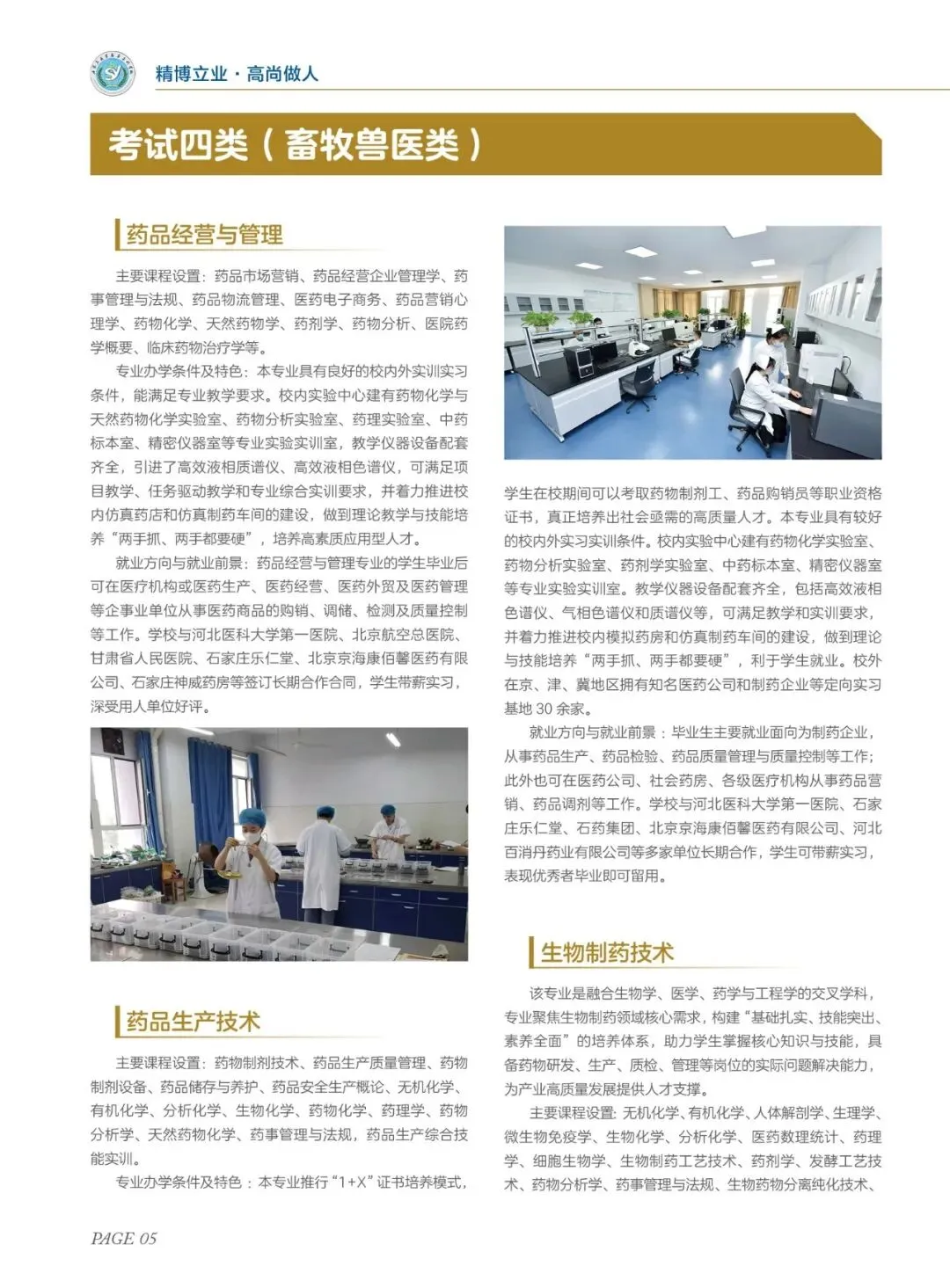 精博立业 · 高尚做人

考试四类（畜牧兽医类）

药品经营与管理

主要课程设置：药品市场营销、药品经营企业管理学、药事管理与法规、药品物流管理、医药电子商务、药品营销心理学、药物化学、天然药物学、药剂学、药物分析、医院药学概要、临床药物治疗学等。

专业办学条件及特色：本专业具有良好的校内外实训实习条件，能满足专业教学要求。校内实验中心建有药物化学与天然药物化学实验室、药物分析实验室、药理实验室、中药标本室、精密仪器室等专业实验实训室，教学仪器设备配套齐全，引进了高效液相质谱仪、高效液相色谱仪，可满足项目教学、任务驱动教学和专业综合实训要求，并着力推进校内仿真药店和仿真制药车间的建设，做到理论教学与技能培养“两手抓、两手都要硬”，培养高素质应用型人才。

就业方向与就业前景：药品经营与管理专业的学生毕业后可在医疗机构或医药生产、医药经营、医药外贸及医药管理等企事业单位从事医药商品的购销、调储、检测及质量控制等工作。学校与河北医科大学第一医院、北京航空总医院、甘肃省人民医院、石家庄乐仁堂、北京京海康佰馨医药有限公司、石家庄神威药房等签订长期合作合同，学生带薪实习，深受用人单位好评。

药品生产技术

主要课程设置：药物制剂技术、药品生产质量管理、药物制剂设备、药品储存与养护、药品安全生产概论、无机化学、有机化学、分析化学、生物化学、药物化学、药理学、药物分析学、天然药物化学、药事管理与法规，药品生产综合技能实训。

专业办学条件及特色：本专业推行“1+X”证书培养模式，学生在校期间可以考取药物制剂工、药品购销员等职业资格证书，真正培养出社会亟需的高质量人才。本专业具有较好的校内外实习实训条件。校内实验中心建有药物化学实验室、药物分析实验室、药剂学实验室、中药标本室、精密仪器室等专业实验实训室。教学仪器设备配套齐全，包括高效液相色谱仪、气相色谱仪和质谱仪等，可满足教学和实训要求，并着力推进校内模拟药房和仿真制药车间的建设，做到理论与技能培养“两手抓、两手都要硬”，利于学生就业。校外在京、津、冀地区拥有知名医药公司和制药企业等定向实习基地 30 余家。

就业方向与就业前景：毕业生主要就业面向为制药企业，从事药品生产、药品检验、药品质量管理与质量控制等工作；此外也可在医药公司、社会药房、各级医疗机构从事药品营销、药品调剂等工作。学校与河北医科大学第一医院、石家庄乐仁堂、石药集团、北京京海康佰馨医药有限公司、河北百消丹药业有限公司等多家单位长期合作，学生可带薪实习，表现优秀者毕业即可留用。

生物制药技术

该专业是融合生物学、医学、药学与工程学的交叉学科，专业聚焦生物制药领域核心需求，构建“基础扎实、技能突出、素养全面”的培养体系，助力学生掌握核心知识与技能，具备药物研发、生产、质检、管理等岗位的实际问题解决能力，为产业高质量发展提供人才支撑。

主要课程设置：无机化学、有机化学、人体解剖学、生理学、微生物免疫学、生物化学、分析化学、医药数理统计、药理学、细胞生物学、生物制药工艺技术、药剂学、发酵工艺技术、药物分析学、药事管理与法规、生物药物分离纯化技术、

PAGE 05